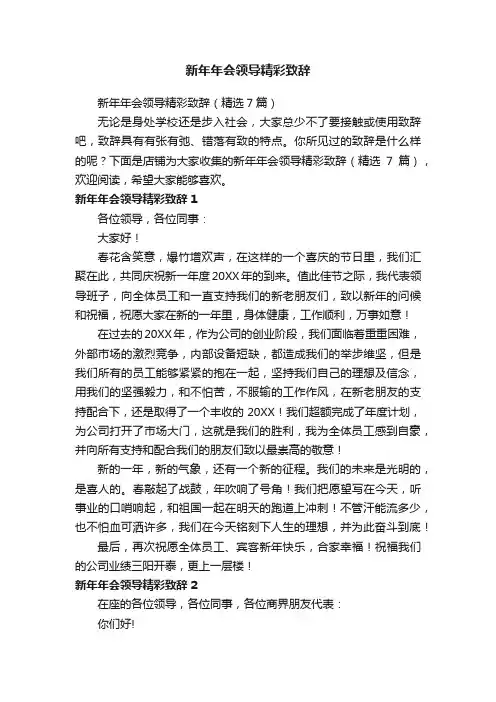 新年年会领导精彩致辞

新年年会领导精彩致辞（精选 7 篇）

无论是身处学校还是步入社会，大家总少不了要接触或使用致辞吧，致辞具有有张有弛、错落有致的特点。你所见过的致辞是什么样的呢？下面是店铺为大家收集的新年年会领导精彩致辞（精选 7 篇），欢迎阅读，希望大家能够喜欢。

新年年会领导精彩致辞 1

各位领导，各位同事：

大家好！

春花含笑意，爆竹增欢声，在这样的一个喜庆的节日里，我们汇聚在此，共同庆祝新一年度 20XX 年的到来。值此佳节之际，我代表领导班子，向全体员工和一直支持我们的新老朋友们，致以新年的问候和祝福，祝愿大家在新的一年里，身体健康，工作顺利，万事如意！

在过去的 20XX 年，作为公司的创业阶段，我们面临着重重困难，外部市场的激烈竞争，内部设备短缺，都造成我们的举步维坚，但是我们所有的员工能够紧紧的抱在一起，坚持我们自己的理想及信念，用我们的坚强毅力，和不怕苦，不服输的工作作风，在新老朋友的支持配合下，还是取得了一个丰收的 20XX！我们超额完成了年度计划，为公司打开了市场大门，这就是我们的胜利，我为全体员工感到自豪，并向所有支持和配合我们的朋友们致以最崇高的敬意！

新的一年，新的气象，还有一个新的征程。我们的未来是光明的，是喜人的。春敲起了战鼓，年吹响了号角！我们把愿望写在今天，听事业的口哨响起，和祖国一起在明天的跑道上冲刺！不管汗能流多少，也不怕血可洒许多，我们在今天铭刻下人生的理想，并为此奋斗到底！

最后，再次祝愿全体员工、宾客新年快乐，合家幸福！祝福我们的公司业绩三阳开泰，更上一层楼！

新年年会领导精彩致辞 2

在座的各位领导，各位同事，各位商界朋友代表：

你们好!